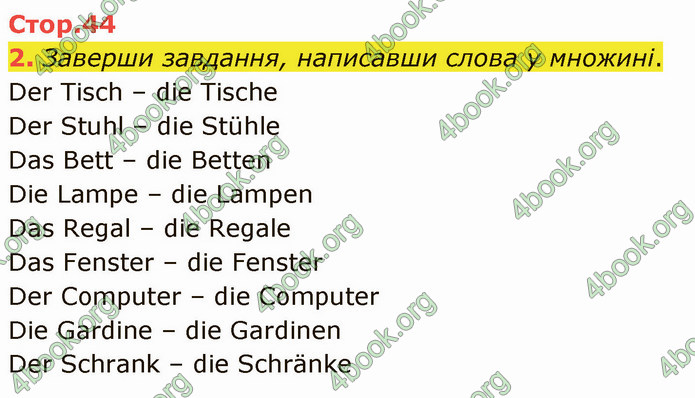 Стор.44

2. Заверши завдання, написавши слова у множині.

Der Tisch – die Tische
Der Stuhl – die Stühle
Das Bett – die Betten
Die Lampe – die Lampen
Das Regal – die Regale
Das Fenster – die Fenster
Der Computer – die Computer
Die Gardine – die Gardinen
Der Schrank – die Schränke

4book.org